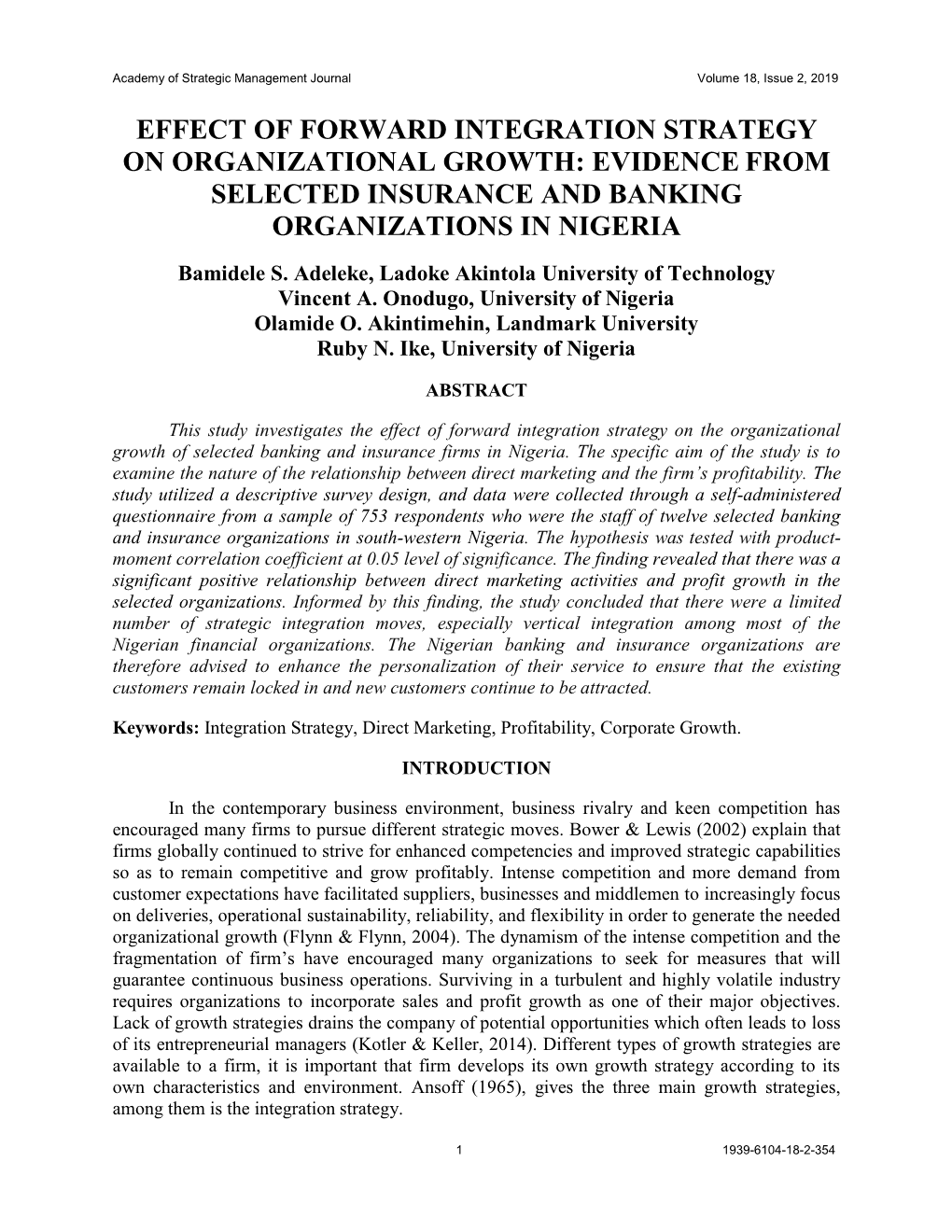 Academy of Strategic Management Journal Volume 18, Issue 2, 2019

EFFECT OF FORWARD INTEGRATION STRATEGY ON ORGANIZATIONAL GROWTH: EVIDENCE FROM SELECTED INSURANCE AND BANKING ORGANIZATIONS IN NIGERIA

Bamidele S. Adeleke, Ladoke Akintola University of Technology
Vincent A. Onodugo, University of Nigeria
Olamide O. Akintimehin, Landmark University
Ruby N. Ike, University of Nigeria

ABSTRACT

This study investigates the effect of forward integration strategy on the organizational growth of selected banking and insurance firms in Nigeria. The specific aim of the study is to examine the nature of the relationship between direct marketing and the firm's profitability. The study utilized a descriptive survey design, and data were collected through a self-administered questionnaire from a sample of 753 respondents who were the staff of twelve selected banking and insurance organizations in south-western Nigeria. The hypothesis was tested with product-moment correlation coefficient at 0.05 level of significance. The finding revealed that there was a significant positive relationship between direct marketing activities and profit growth in the selected organizations. Informed by this finding, the study concluded that there were a limited number of strategic integration moves, especially vertical integration among most of the Nigerian financial organizations. The Nigerian banking and insurance organizations are therefore advised to enhance the personalization of their service to ensure that the existing customers remain locked in and new customers continue to be attracted.

Keywords: Integration Strategy, Direct Marketing, Profitability, Corporate Growth.

INTRODUCTION

In the contemporary business environment, business rivalry and keen competition has encouraged many firms to pursue different strategic moves. Bower & Lewis (2002) explain that firms globally continued to strive for enhanced competencies and improved strategic capabilities so as to remain competitive and grow profitably. Intense competition and more demand from customer expectations have facilitated suppliers, businesses and middlemen to increasingly focus on deliveries, operational sustainability, reliability, and flexibility in order to generate the needed organizational growth (Flynn & Flynn, 2004). The dynamism of the intense competition and the fragmentation of firm's have encouraged many organizations to seek for measures that will guarantee continuous business operations. Surviving in a turbulent and highly volatile industry requires organizations to incorporate sales and profit growth as one of their major objectives. Lack of growth strategies drains the company of potential opportunities which often leads to loss of its entrepreneurial managers (Kotler & Keller, 2014). Different types of growth strategies are available to a firm, it is important that firm develops its own growth strategy according to its own characteristics and environment. Ansoff (1965), gives the three main growth strategies, among them is the integration strategy.

1 1939-6104-18-2-354